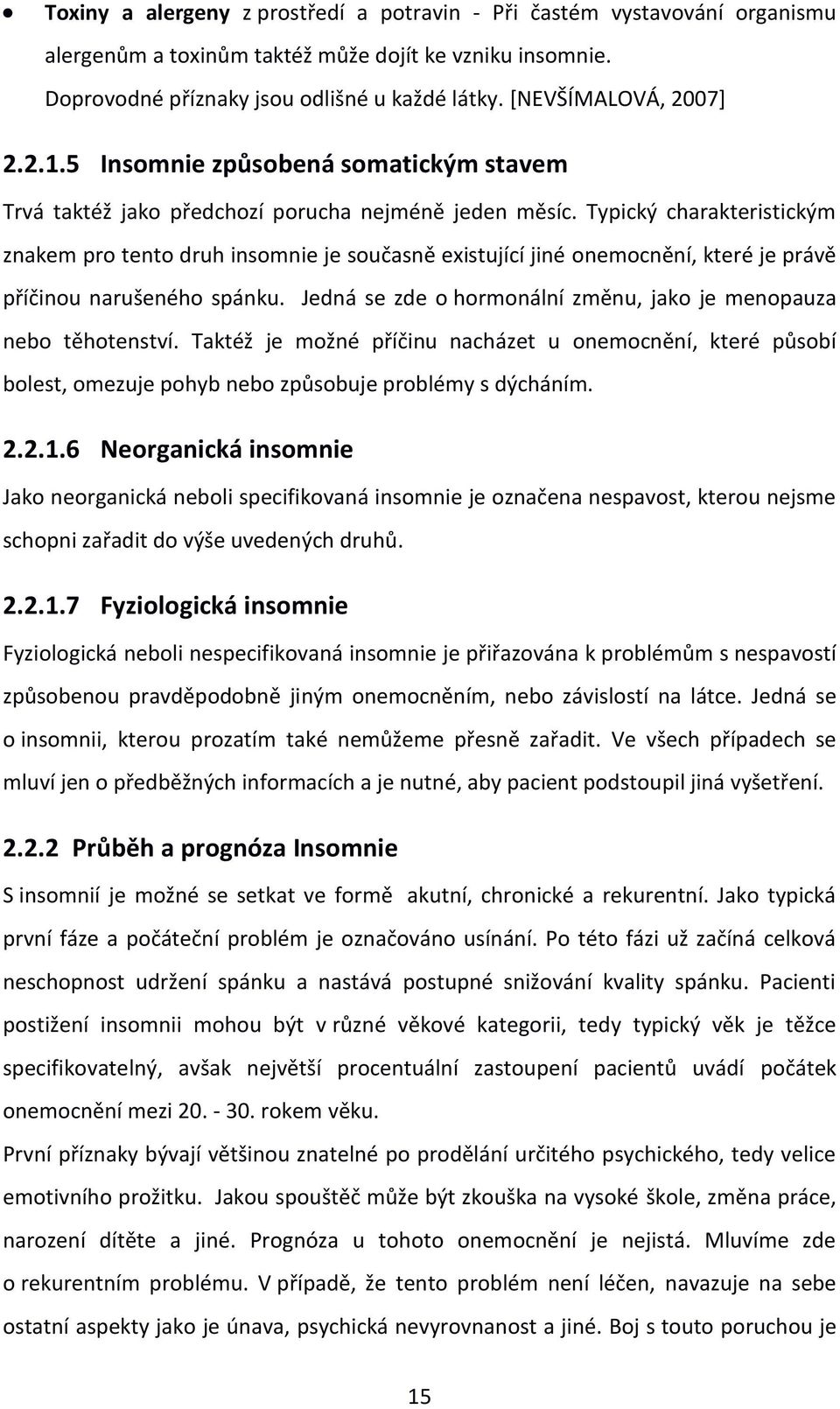 • Toxiny a alergeny z prostředí a potravin - Při častém vystavování organismu alergenům a toxinům taktéž může dojít ke vzniku insomnie. Doprovodné příznaky jsou odlišné u každé látky. [NEVŠÍMALOVÁ, 2007]

2.2.1.5 Insomnie způsobená somatickým stavem

Trvá taktéž jako předchozí porucha nejméně jeden měsíc. Typický charakteristickým znakem pro tento druh insomnie je současně existující jiné onemocnění, které je právě příčinou narušeného spánku. Jedná se zde o hormonální změnu, jako je menopauza nebo těhotenství. Taktéž je možné příčinu nacházet u onemocnění, které působí bolest, omezuje pohyb nebo způsobuje problémy s dýcháním.

2.2.1.6 Neorganická insomnie

Jako neorganická neboli specifikovaná insomnie je označena nespavost, kterou nejsme schopni zařadit do výše uvedených druhů.

2.2.1.7 Fyziologická insomnie

Fyziologická neboli nespecifikovaná insomnie je přiřazována k problémům s nespavostí způsobenou pravděpodobně jiným onemocněním, nebo závislostí na látce. Jedná se o insomnii, kterou prozatím také nemůžeme přesně zařadit. Ve všech případech se mluví jen o předběžných informacích a je nutné, aby pacient podstoupil jiná vyšetření.

2.2.2 Průběh a prognóza Insomnie

S insomnií je možné se setkat ve formě akutní, chronické a rekurentní. Jako typická první fáze a počáteční problém je označováno usínání. Po této fázi už začíná celková neschopnost udržení spánku a nastává postupné snižování kvality spánku. Pacienti postižení insomnii mohou být v různé věkové kategorii, tedy typický věk je těžce specifikovatelný, avšak největší procentuální zastoupení pacientů uvádí počátek onemocnění mezi 20. - 30. rokem věku.

První příznaky bývají většinou znatelné po prodělání určitého psychického, tedy velice emotivního prožitku. Jakou spouštěč může být zkouška na vysoké škole, změna práce, narození dítěte a jiné. Prognóza u tohoto onemocnění je nejistá. Mluvíme zde o rekurentním problému. V případě, že tento problém není léčen, navazuje na sebe ostatní aspekty jako je únava, psychická nevyrovnanost a jiné. Boj s touto poruchou je

15